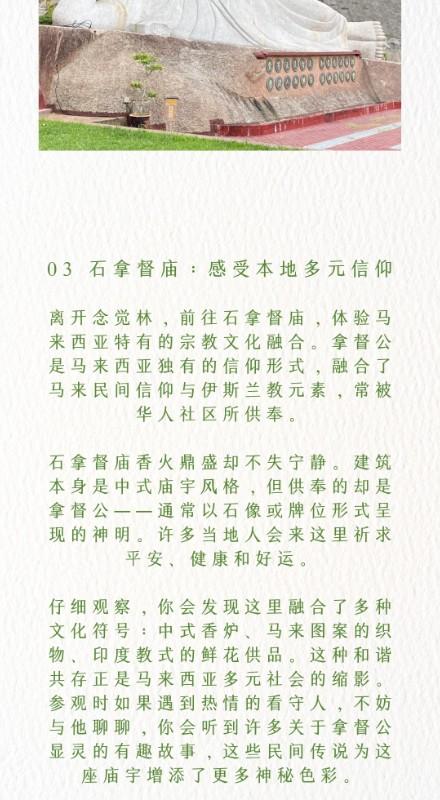 03 石拿督庙：感受本地多元信仰

离开念觉林，前往石拿督庙，体验马来西亚特有的宗教文化融合。拿督公是马来西亚独有的信仰形式，融合了马来民间信仰与伊斯兰教元素，常被华人社区所供奉。

石拿督庙香火鼎盛却不失宁静。建筑本身是中式庙宇风格，但供奉的却是拿督公——通常以石像或牌位形式呈现的神明。许多当地人会来这里祈求平安、健康和好运。

仔细观察，你会发现这里融合了多种文化符号：中式香炉、马来图案的织物、印度教式的鲜花供品。这种和谐共存正是马来西亚多元社会的缩影。参观时如果遇到热情的看守人，不妨与他聊聊，你会听到许多关于拿督公显灵的有趣故事，这些民间传说为这座庙宇增添了更多神秘色彩。